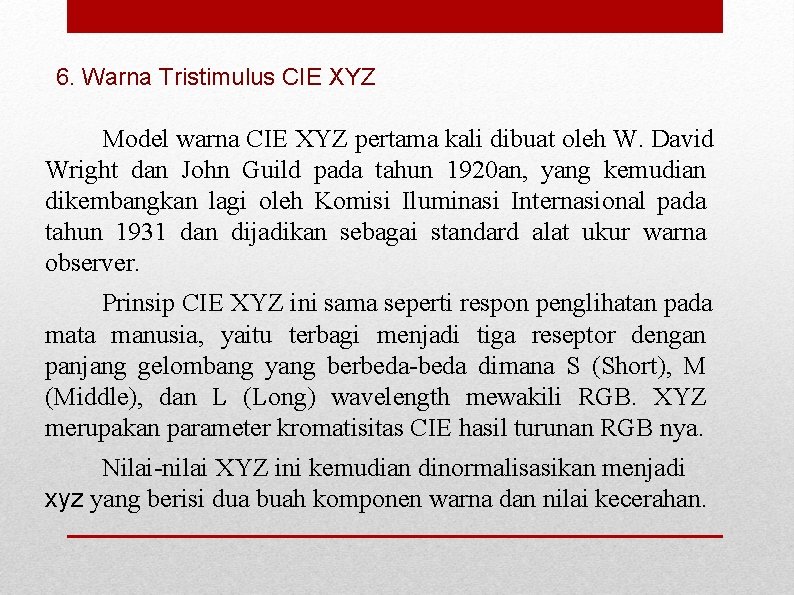 6. Warna Tristimulus CIE XYZ

Model warna CIE XYZ pertama kali dibuat oleh W. David Wright dan John Guild pada tahun 1920an, yang kemudian dikembangkan lagi oleh Komisi Iluminasi Internasional pada tahun 1931 dan dijadikan sebagai standard alat ukur warna observer.

Prinsip CIE XYZ ini sama seperti respon penglihatan pada mata manusia, yaitu terbagi menjadi tiga reseptor dengan panjang gelombang yang berbeda-beda dimana S (Short), M (Middle), dan L (Long) wavelength mewakili RGB. XYZ merupakan parameter kromatisitas CIE hasil turunan RGB nya.

Nilai-nilai XYZ ini kemudian dinormalisasikan menjadi xyz yang berisi dua buah komponen warna dan nilai kecerahan.